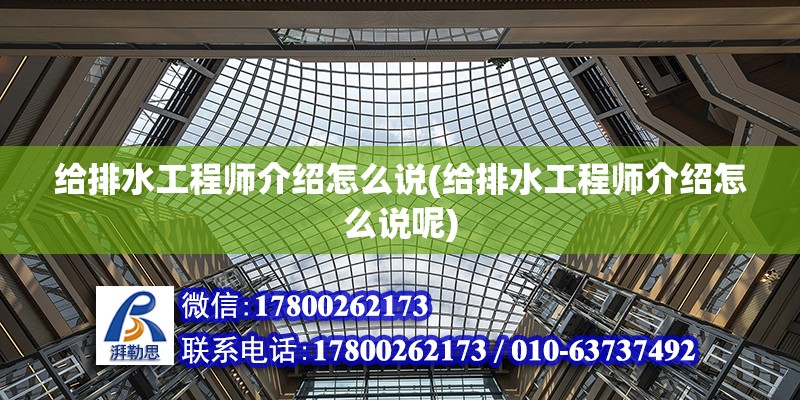 给排水工程师介绍怎么说(给排水工程师介绍怎么说呢)

湃勒思

微信:17800262173

联系电话:17800262173 / 010-63737492